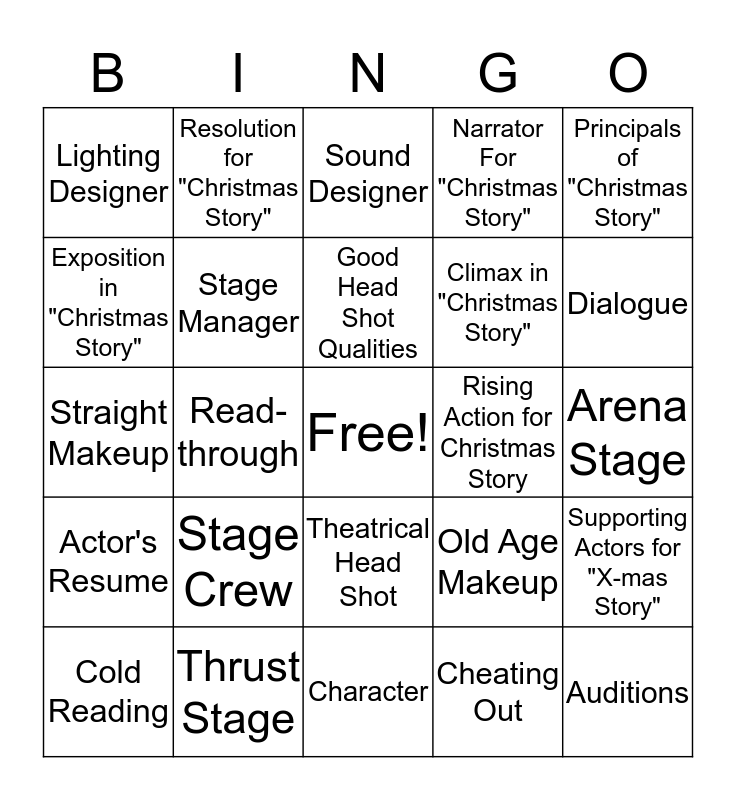 | B | I | N | G | O |
|---|---|---|---|---|
| Lighting Designer | Resolution for "Christmas Story" | Sound Designer | Narrator For "Christmas Story" | Principals of "Christmas Story" |
| Exposition in "Christmas Story" | Stage Manager | Good Head Shot Qualities | Climax in "Christmas Story" | Dialogue |
| Straight Makeup | Read-through | Free! | Rising Action for Christmas Story | Arena Stage |
| Actor's Resume | Stage Crew | Theatrical Head Shot | Old Age Makeup | Supporting Actors for "X-mas Story" |
| Cold Reading | Thrust Stage | Character | Cheating Out | Auditions |